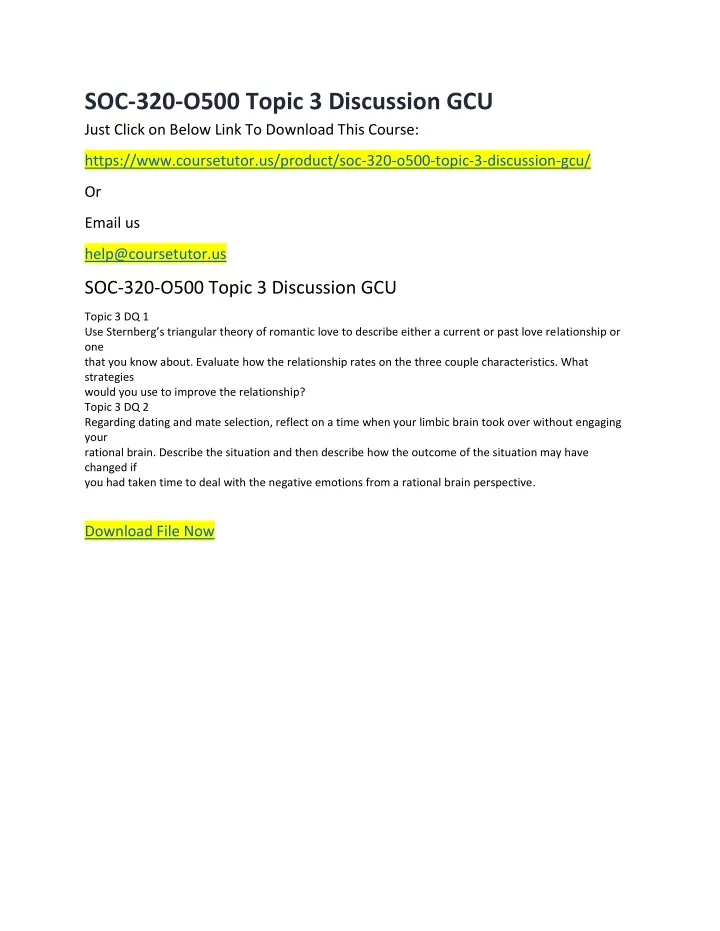 SOC-320-O500 Topic 3 Discussion GCU

Just Click on Below Link To Download This Course:

https://www.coursetutor.us/product/soc-320-o500-topic-3-discussion-gcu/

Or

Email us

help@coursetutor.us

SOC-320-O500 Topic 3 Discussion GCU

Topic 3 DQ 1
Use Sternberg's triangular theory of romantic love to describe either a current or past love relationship or one
that you know about. Evaluate how the relationship rates on the three couple characteristics. What strategies
would you use to improve the relationship?
Topic 3 DQ 2
Regarding dating and mate selection, reflect on a time when your limbic brain took over without engaging your
rational brain. Describe the situation and then describe how the outcome of the situation may have changed if
you had taken time to deal with the negative emotions from a rational brain perspective.

Download File Now